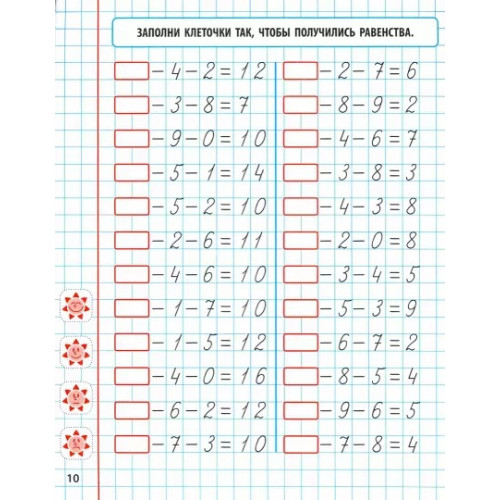 ЗАПОЛНИ КЛЕТОЧКИ ТАК, ЧТОБЫ ПОЛУЧИЛИСЬ РАВЕНСТВА.

$\square - 4 - 2 = 12$
$\square - 3 - 8 = 7$
$\square - 9 - 0 = 10$
$\square - 5 - 1 = 14$
$\square - 5 - 2 = 10$
$\square - 2 - 6 = 11$
$\square - 4 - 6 = 10$
$\square - 1 - 7 = 10$
$\square - 1 - 5 = 12$
$\square - 4 - 0 = 16$
$\square - 6 - 2 = 12$
$\square - 7 - 3 = 10$

$\square - 2 - 7 = 6$
$\square - 8 - 9 = 2$
$\square - 4 - 6 = 7$
$\square - 3 - 8 = 3$
$\square - 4 - 3 = 8$
$\square - 2 - 0 = 8$
$\square - 3 - 4 = 5$
$\square - 5 - 3 = 9$
$\square - 6 - 7 = 2$
$\square - 8 - 5 = 4$
$\square - 9 - 6 = 5$
$\square - 7 - 8 = 4$

10